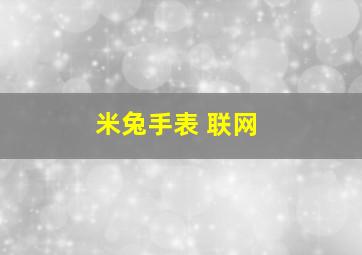 米兔手表 联网